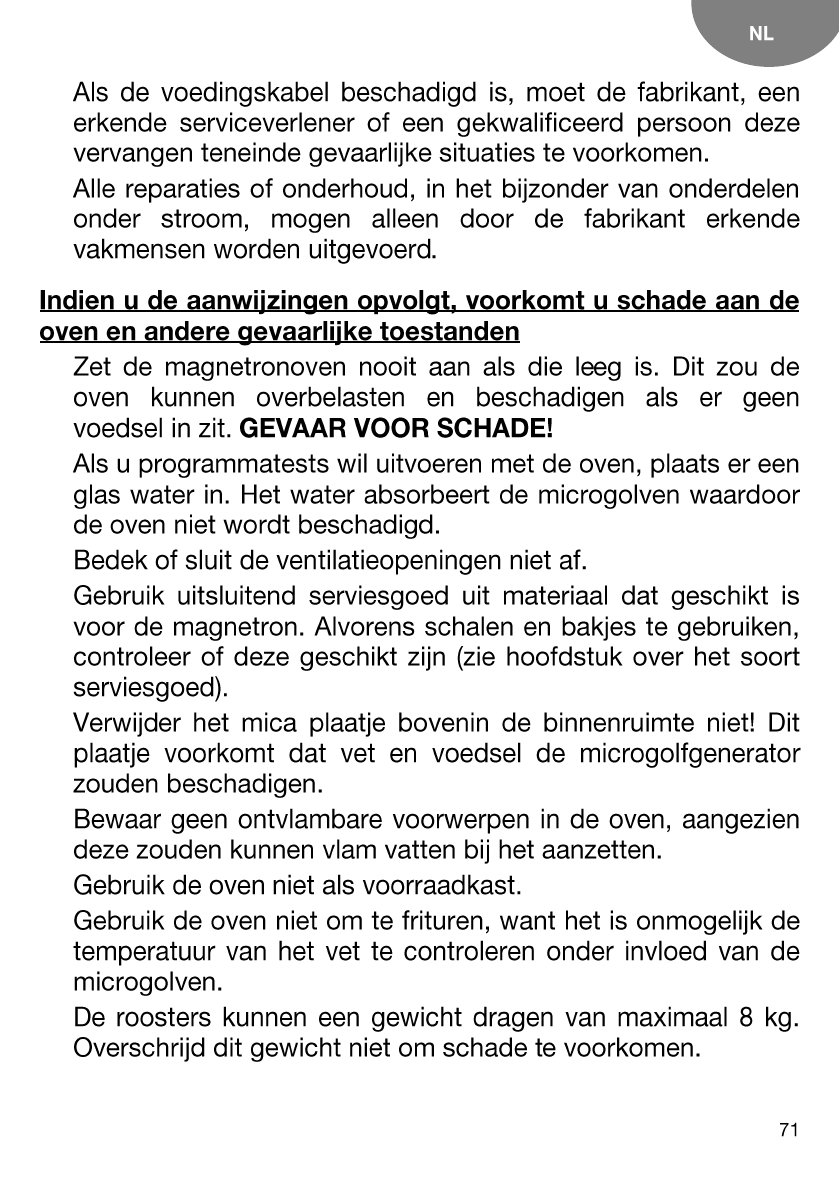 NL

Als de voedingskabel beschadigd is, moet de fabrikant, een erkende serviceverlener of een gekwalificeerd persoon deze vervangen teneinde gevaarlijke situaties te voorkomen.

Alle reparaties of onderhoud, in het bijzonder van onderdelen onder stroom, mogen alleen door de fabrikant erkende vakmensen worden uitgevoerd.

Indien u de aanwijzingen opvolgt, voorkomt u schade aan de oven en andere gevaarlijke toestanden

Zet de magnetronoven nooit aan als die leeg is. Dit zou de oven kunnen overbelasten en beschadigen als er geen voedsel in zit. GEVAAR VOOR SCHADE!

Als u programmatests wil uitvoeren met de oven, plaats er een glas water in. Het water absorbeert de microgolven waardoor de oven niet wordt beschadigd.

Bedek of sluit de ventilatieopeningen niet af.

Gebruik uitsluitend serviesgoed uit materiaal dat geschikt is voor de magnetron. Alvorens schalen en bakjes te gebruiken, controleer of deze geschikt zijn (zie hoofdstuk over het soort serviesgoed).

Verwijder het mica plaatje bovenin de binnenruimte niet! Dit plaatje voorkomt dat vet en voedsel de microgolfgenerator zouden beschadigen.

Bewaar geen ontvlambare voorwerpen in de oven, aangezien deze zouden kunnen vlam vatten bij het aanzetten.

Gebruik de oven niet als voorraadkast.

Gebruik de oven niet om te frituren, want het is onmogelijk de temperatuur van het vet te controleren onder invloed van de microgolven.

De roosters kunnen een gewicht dragen van maximaal 8 kg. Overschrijd dit gewicht niet om schade te voorkomen.

71